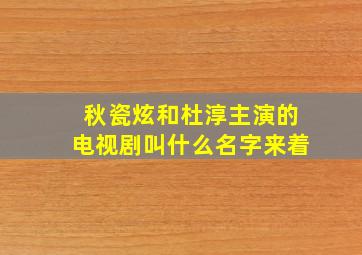 秋瓷炫和杜淳主演的
电视剧叫什么名字来着